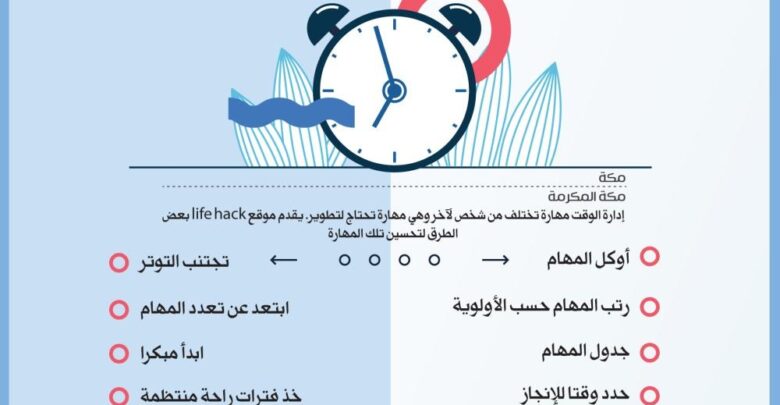 مكة

مكة المكرمة

إدارة الوقت مهارة تختلف من شخص لآخر وهي مهارة تحتاج لتطوير. يقدم موقع life hack بعض الطرق لتحسين تلك المهارة

أوكل المهام

رتب المهام حسب الأولوية

جدول المهام

حدد وقتا للإنجاز

تجنب التوتر

ابتعد عن تعدد المهام

ابدأ مبكرا

خذ فترات راحة منتظمة